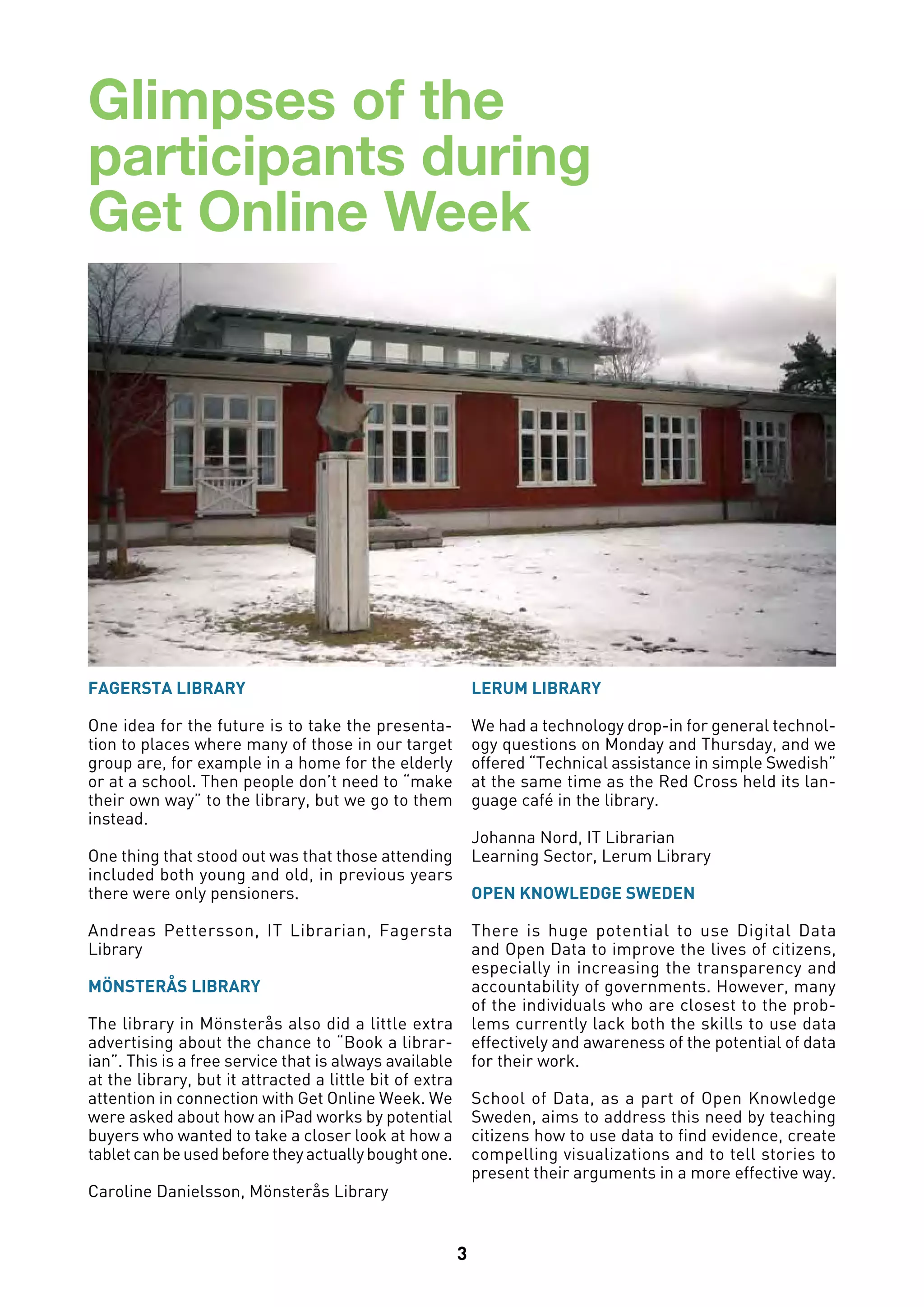 Glimpses of the participants during Get Online Week

FAGERSTA LIBRARY

One idea for the future is to take the presentation to places where many of those in our target group are, for example in a home for the elderly or at a school. Then people don't need to "make their own way" to the library, but we go to them instead.

One thing that stood out was that those attending included both young and old, in previous years there were only pensioners.

Andreas Pettersson, IT Librarian, Fagersta Library

MÖNSTERÅS LIBRARY

The library in Mönsterås also did a little extra advertising about the chance to "Book a librarian". This is a free service that is always available at the library, but it attracted a little bit of extra attention in connection with Get Online Week. We were asked about how an iPad works by potential buyers who wanted to take a closer look at how a tablet can be used before they actually bought one.

Caroline Danielsson, Mönsterås Library

LERUM LIBRARY

We had a technology drop-in for general technology questions on Monday and Thursday, and we offered "Technical assistance in simple Swedish" at the same time as the Red Cross held its language café in the library.

Johanna Nord, IT Librarian
Learning Sector, Lerum Library

OPEN KNOWLEDGE SWEDEN

There is huge potential to use Digital Data and Open Data to improve the lives of citizens, especially in increasing the transparency and accountability of governments. However, many of the individuals who are closest to the problems currently lack both the skills to use data effectively and awareness of the potential of data for their work.

School of Data, as a part of Open Knowledge Sweden, aims to address this need by teaching citizens how to use data to find evidence, create compelling visualizations and to tell stories to present their arguments in a more effective way.

3